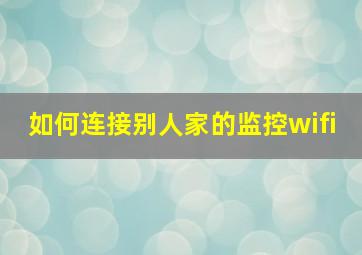 如何连接别人家的监控wifi